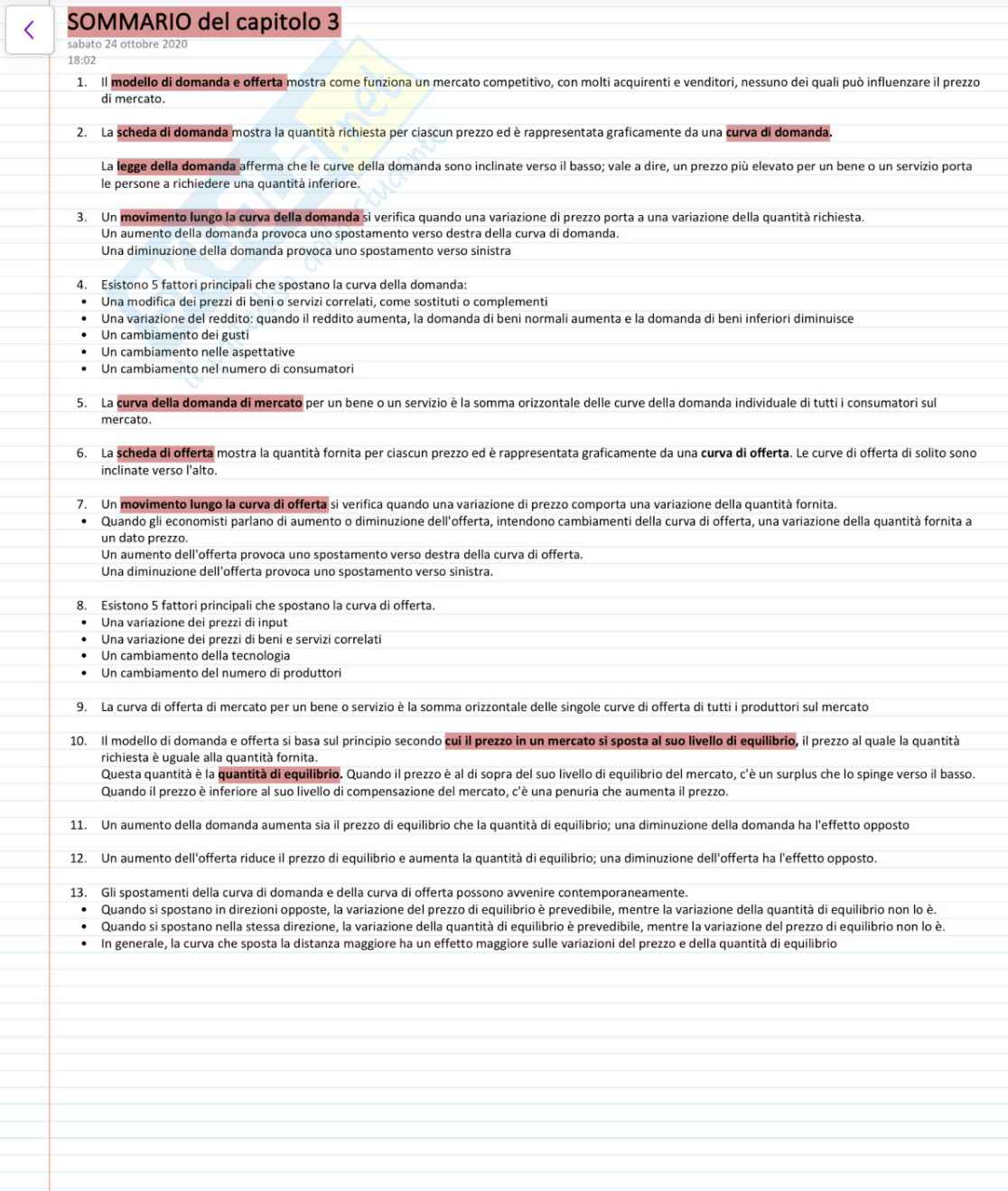 SOMMARIO del capitolo 3
sabato 24 ottobre 2020
18:02

1. Il modello di domanda e offerta mostra come funziona un mercato competitivo, con molti acquirenti e venditori, nessuno dei quali può influenzare il prezzo di mercato.

2. La scheda di domanda mostra la quantità richiesta per ciascun prezzo ed è rappresentata graficamente da una curva di domanda.

La legge della domanda afferma che le curve della domanda sono inclinate verso il basso; vale a dire, un prezzo più elevato per un bene o un servizio porta le persone a richiedere una quantità inferiore.

3. Un movimento lungo la curva della domanda si verifica quando una variazione di prezzo porta a una variazione della quantità richiesta.
Un aumento della domanda provoca uno spostamento verso destra della curva di domanda.
Una diminuzione della domanda provoca uno spostamento verso sinistra

4. Esistono 5 fattori principali che spostano la curva della domanda:
• Una modifica dei prezzi di beni o servizi correlati, come sostituti o complementi
• Una variazione del reddito: quando il reddito aumenta, la domanda di beni normali aumenta e la domanda di beni inferiori diminuisce
• Un cambiamento dei gusti
• Un cambiamento nelle aspettative
• Un cambiamento nel numero di consumatori

5. La curva della domanda di mercato per un bene o un servizio è la somma orizzontale delle curve della domanda individuale di tutti i consumatori sul mercato.

6. La scheda di offerta mostra la quantità fornita per ciascun prezzo ed è rappresentata graficamente da una curva di offerta. Le curve di offerta di solito sono inclinate verso l'alto.

7. Un movimento lungo la curva di offerta si verifica quando una variazione di prezzo comporta una variazione della quantità fornita.
• Quando gli economisti parlano di aumento o diminuzione dell'offerta, intendono cambiamenti della curva di offerta, una variazione della quantità fornita a un dato prezzo.
Un aumento dell'offerta provoca uno spostamento verso destra della curva di offerta.
Una diminuzione dell'offerta provoca uno spostamento verso sinistra.

8. Esistono 5 fattori principali che spostano la curva di offerta.
• Una variazione dei prezzi di input
• Una variazione dei prezzi di beni e servizi correlati
• Un cambiamento della tecnologia
• Un cambiamento del numero di produttori

9. La curva di offerta di mercato per un bene o servizio è la somma orizzontale delle singole curve di offerta di tutti i produttori sul mercato

10. Il modello di domanda e offerta si basa sul principio secondo cui il prezzo in un mercato si sposta al suo livello di equilibrio, il prezzo al quale la quantità richiesta è uguale alla quantità fornita.
Questa quantità è la quantità di equilibrio. Quando il prezzo è al di sopra del suo livello di equilibrio del mercato, c'è un surplus che lo spinge verso il basso.
Quando il prezzo è inferiore al suo livello di compensazione del mercato, c'è una penuria che aumenta il prezzo.

11. Un aumento della domanda aumenta sia il prezzo di equilibrio che la quantità di equilibrio; una diminuzione della domanda ha l'effetto opposto

12. Un aumento dell'offerta riduce il prezzo di equilibrio e aumenta la quantità di equilibrio; una diminuzione dell'offerta ha l'effetto opposto.

13. Gli spostamenti della curva di domanda e della curva di offerta possono avvenire contemporaneamente.
• Quando si spostano in direzioni opposte, la variazione del prezzo di equilibrio è prevedibile, mentre la variazione della quantità di equilibrio non lo è.
• Quando si spostano nella stessa direzione, la variazione della quantità di equilibrio è prevedibile, mentre la variazione del prezzo di equilibrio non lo è.
• In generale, la curva che sposta la distanza maggiore ha un effetto maggiore sulle variazioni del prezzo e della quantità di equilibrio